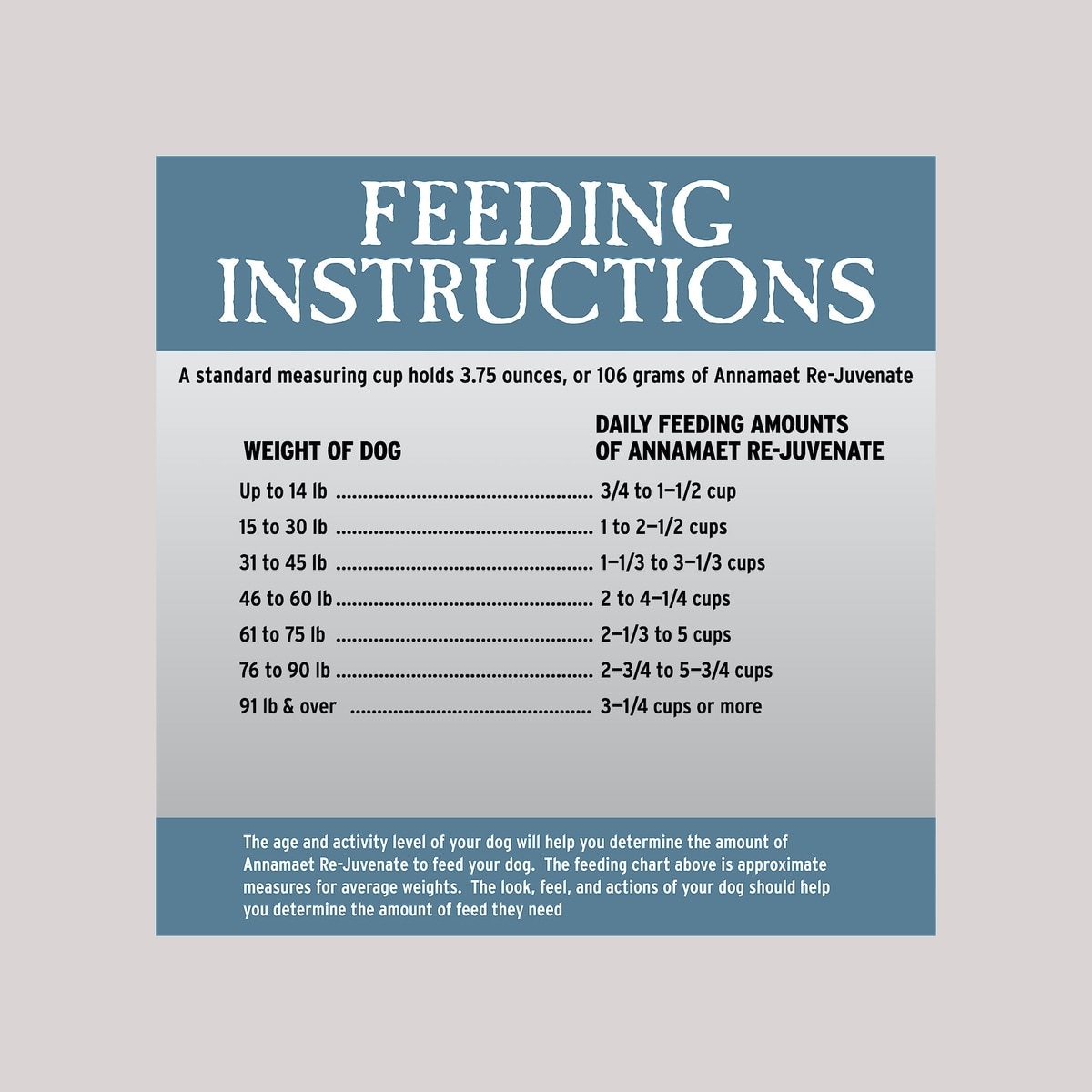 FEEDING INSTRUCTIONS

A standard measuring cup holds 3.75 ounces, or 106 grams of Annamaet Re-Juvenate

| WEIGHT OF DOG | DAILY FEEDING AMOUNTS OF ANNAMAET RE-JUVENATE |
|---|---|
| Up to 14 lb | 3/4 to 1–1/2 cup |
| 15 to 30 lb | 1 to 2–1/2 cups |
| 31 to 45 lb | 1–1/3 to 3–1/3 cups |
| 46 to 60 lb | 2 to 4–1/4 cups |
| 61 to 75 lb | 2–1/3 to 5 cups |
| 76 to 90 lb | 2–3/4 to 5–3/4 cups |
| 91 lb & over | 3–1/4 cups or more |

The age and activity level of your dog will help you determine the amount of Annamaet Re-Juvenate to feed your dog. The feeding chart above is approximate measures for average weights. The look, feel, and actions of your dog should help you determine the amount of feed they need